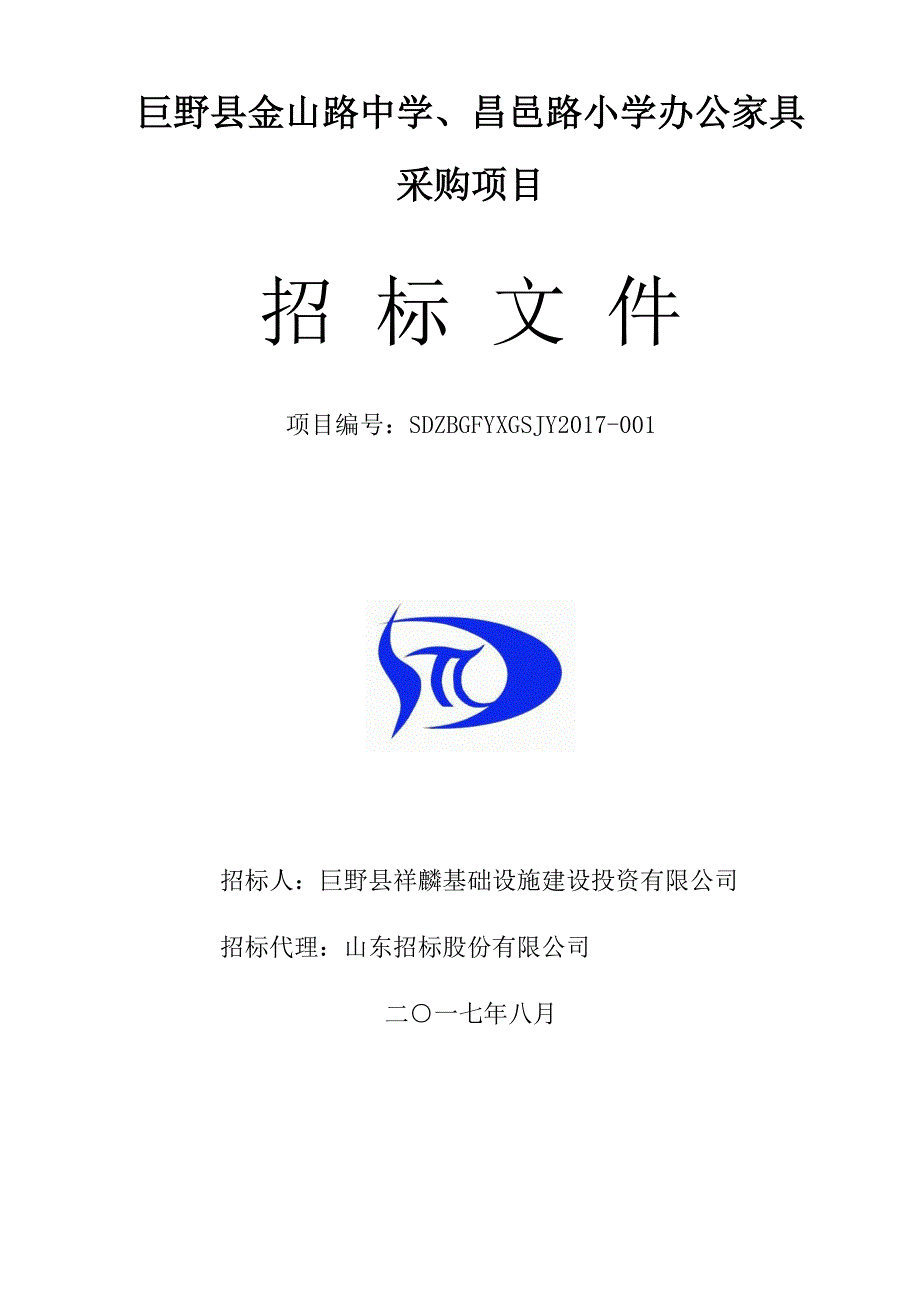 巨野县金山路中学、昌邑路小学办公家具采购项目

招 标 文 件

项目编号：SDZBGFYXGSJY2017-001

招标人：巨野县祥麟基础设施建设投资有限公司

招标代理：山东招标股份有限公司

二〇一七年八月